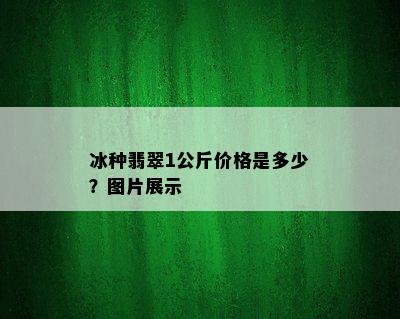 冰种翡翠1公斤价格是多少？图片展示